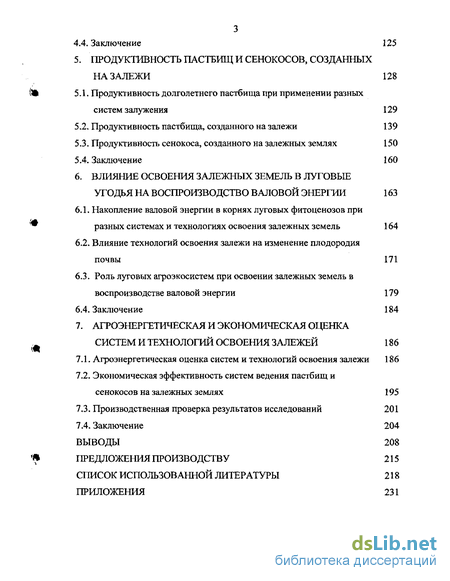 3

4.4. Заключение 125

5. ПРОДУКТИВНОСТЬ ПАСТБИЩ И СЕНОКОСОВ, СОЗДАННЫХ НА ЗАЛЕЖИ 128

5.1. Продуктивность долголетнего пастбища при применении разных систем залужения 129

5.2. Продуктивность пастбища, созданного на залежи 139

5.3. Продуктивность сенокоса, созданного на залежных землях 150

5.4. Заключение 160

6. ВЛИЯНИЕ ОСВОЕНИЯ ЗАЛЕЖНЫХ ЗЕМЕЛЬ В ЛУГОВЫЕ УГОДЬЯ НА ВОСПРОИЗВОДСТВО ВАЛОВОЙ ЭНЕРГИИ 163

6.1. Накопление валовой энергии в корнях луговых фитоценозов при разных системах и технологиях освоения залежных земель 164

6.2. Влияние технологий освоения залежи на изменение плодородия почвы 171

6.3. Роль луговых агроэкосистем при освоении залежных земель в воспроизводстве валовой энергии 179

6.4. Заключение 184

7. АГРОЭНЕРГЕТИЧЕСКАЯ И ЭКОНОМИЧЕСКАЯ ОЦЕНКА СИСТЕМ И ТЕХНОЛОГИЙ ОСВОЕНИЯ ЗАЛЕЖЕЙ 186

7.1. Агроэнергетическая оценка систем и технологий освоения залежи 186

7.2. Экономическая эффективность систем ведения пастбищ и сенокосов на залежных землях 195

7.3. Производственная проверка результатов исследований 201

7.4. Заключение 204

ВЫВОДЫ 208

ПРЕДЛОЖЕНИЯ ПРОИЗВОДСТВУ 215

СПИСОК ИСПОЛЬЗОВАННОЙ ЛИТЕРАТУРЫ 218

ПРИЛОЖЕНИЯ 231

dsLib.net
библиотека диссертаций